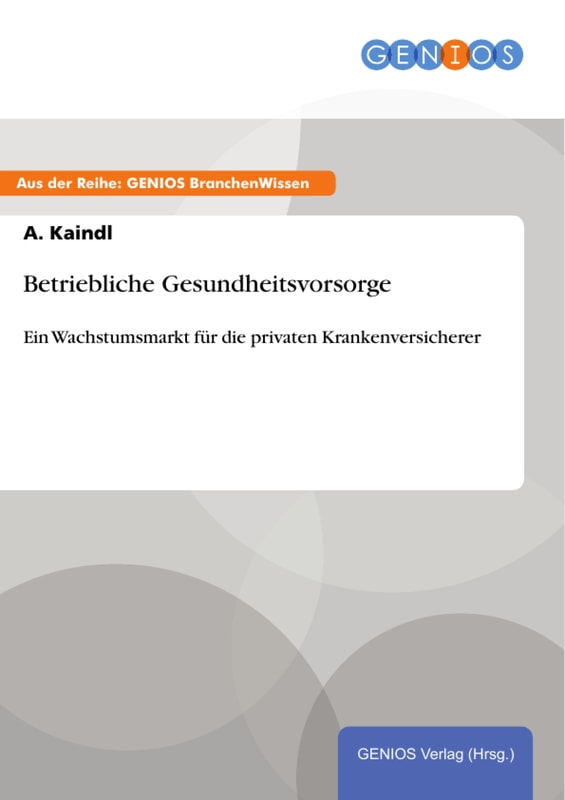 GENIOS

Aus der Reihe: GENIOS BranchenWissen

A. Kaindl

Betriebliche Gesundheitsvorsorge

Ein Wachstumsmarkt für die privaten Krankenversicherer

GENIOS Verlag (Hrsg.)